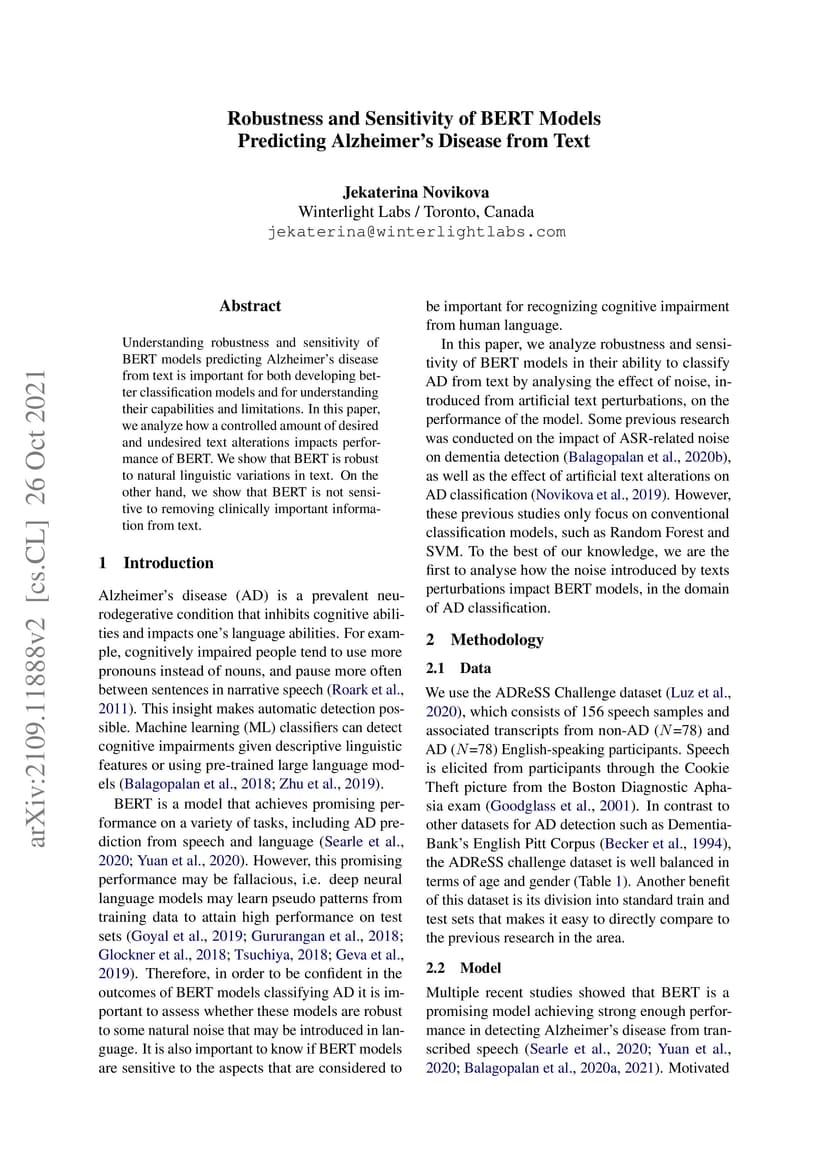 Robustness and Sensitivity of BERT Models Predicting Alzheimer's Disease from Text

Jekaterina Novikova
Winterlight Labs / Toronto, Canada
jekaterina@winterlightlabs.com

arXiv:2109.11888v2 [cs.CL] 26 Oct 2021

Abstract

Understanding robustness and sensitivity of BERT models predicting Alzheimer's disease from text is important for both developing better classification models and for understanding their capabilities and limitations. In this paper, we analyze how a controlled amount of desired and undesired text alterations impacts performance of BERT. We show that BERT is robust to natural linguistic variations in text. On the other hand, we show that BERT is not sensitive to removing clinically important information from text.

1 Introduction

Alzheimer's disease (AD) is a prevalent neurodegerative condition that inhibits cognitive abilities and impacts one's language abilities. For example, cognitively impaired people tend to use more pronouns instead of nouns, and pause more often between sentences in narrative speech (Roark et al., 2011). This insight makes automatic detection possible. Machine learning (ML) classifiers can detect cognitive impairments given descriptive linguistic features or using pre-trained large language models (Balagopalan et al., 2018; Zhu et al., 2019).

BERT is a model that achieves promising performance on a variety of tasks, including AD prediction from speech and language (Searle et al., 2020; Yuan et al., 2020). However, this promising performance may be fallacious, i.e. deep neural language models may learn pseudo patterns from training data to attain high performance on test sets (Goyal et al., 2019; Gururangan et al., 2018; Glockner et al., 2018; Tsuchiya, 2018; Geva et al., 2019). Therefore, in order to be confident in the outcomes of BERT models classifying AD it is important to assess whether these models are robust to some natural noise that may be introduced in language. It is also important to know if BERT models are sensitive to the aspects that are considered to be important for recognizing cognitive impairment from human language.

In this paper, we analyze robustness and sensitivity of BERT models in their ability to classify AD from text by analysing the effect of noise, introduced from artificial text perturbations, on the performance of the model. Some previous research was conducted on the impact of ASR-related noise on dementia detection (Balagopalan et al., 2020b), as well as the effect of artificial text alterations on AD classification (Novikova et al., 2019). However, these previous studies only focus on conventional classification models, such as Random Forest and SVM. To the best of our knowledge, we are the first to analyse how the noise introduced by texts perturbations impact BERT models, in the domain of AD classification.

2 Methodology

2.1 Data

We use the ADReSS Challenge dataset (Luz et al., 2020), which consists of 156 speech samples and associated transcripts from non-AD ($N$=78) and AD ($N$=78) English-speaking participants. Speech is elicited from participants through the Cookie Theft picture from the Boston Diagnostic Aphasia exam (Goodglass et al., 2001). In contrast to other datasets for AD detection such as DementiaBank's English Pitt Corpus (Becker et al., 1994), the ADReSS challenge dataset is well balanced in terms of age and gender (Table 1). Another benefit of this dataset is its division into standard train and test sets that makes it easy to directly compare to the previous research in the area.

2.2 Model

Multiple recent studies showed that BERT is a promising model achieving strong enough performance in detecting Alzheimer's disease from transcribed speech (Searle et al., 2020; Yuan et al., 2020; Balagopalan et al., 2020a, 2021). Motivated